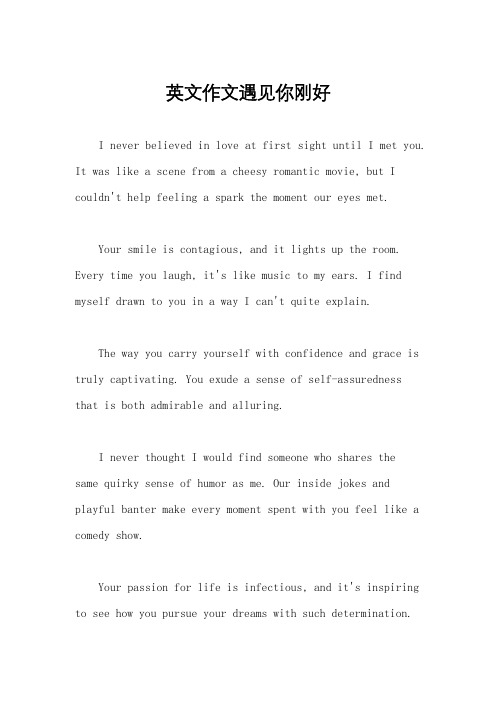 英文作文遇见你刚好

I never believed in love at first sight until I met you. It was like a scene from a cheesy romantic movie, but I couldn't help feeling a spark the moment our eyes met.

Your smile is contagious, and it lights up the room. Every time you laugh, it's like music to my ears. I find myself drawn to you in a way I can't quite explain.

The way you carry yourself with confidence and grace is truly captivating. You exude a sense of self-assuredness that is both admirable and alluring.

I never thought I would find someone who shares the same quirky sense of humor as me. Our inside jokes and playful banter make every moment spent with you feel like a comedy show.

Your passion for life is infectious, and it's inspiring to see how you pursue your dreams with such determination.